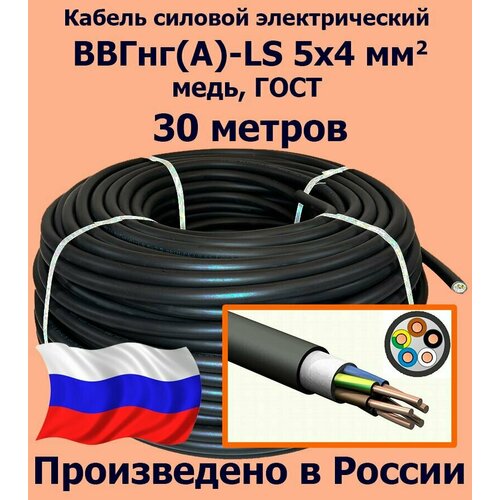 Кабель силовой электрический
ВВГнг(А)-LS 5х4 мм²
медь, ГОСТ
30 метров

Произведено в России